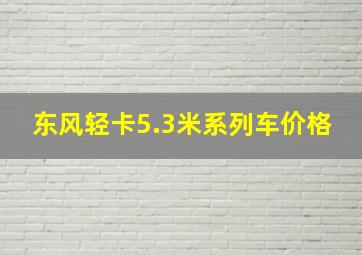 东风轻卡5.3米系列车价格